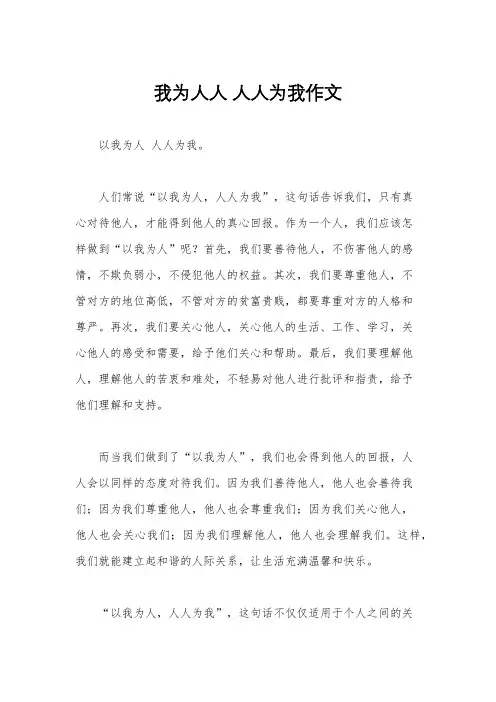 我为人人 人人为我作文

以我为人 人人为我。

人们常说“以我为人，人人为我”，这句话告诉我们，只有真心对待他人，才能得到他人的真心回报。作为一个人，我们应该怎样做到“以我为人”呢？首先，我们要善待他人，不伤害他人的感情，不欺负弱小，不侵犯他人的权益。其次，我们要尊重他人，不管对方的地位高低，不管对方的贫富贵贱，都要尊重对方的人格和尊严。再次，我们要关心他人，关心他人的生活、工作、学习，关心他人的感受和需要，给予他们关心和帮助。最后，我们要理解他人，理解他人的苦衷和难处，不轻易对他人进行批评和指责，给予他们理解和支持。

而当我们做到了“以我为人”，我们也会得到他人的回报，人人会以同样的态度对待我们。因为我们善待他人，他人也会善待我们；因为我们尊重他人，他人也会尊重我们；因为我们关心他人，他人也会关心我们；因为我们理解他人，他人也会理解我们。这样，我们就能建立起和谐的人际关系，让生活充满温馨和快乐。

“以我为人，人人为我”，这句话不仅仅适用于个人之间的关